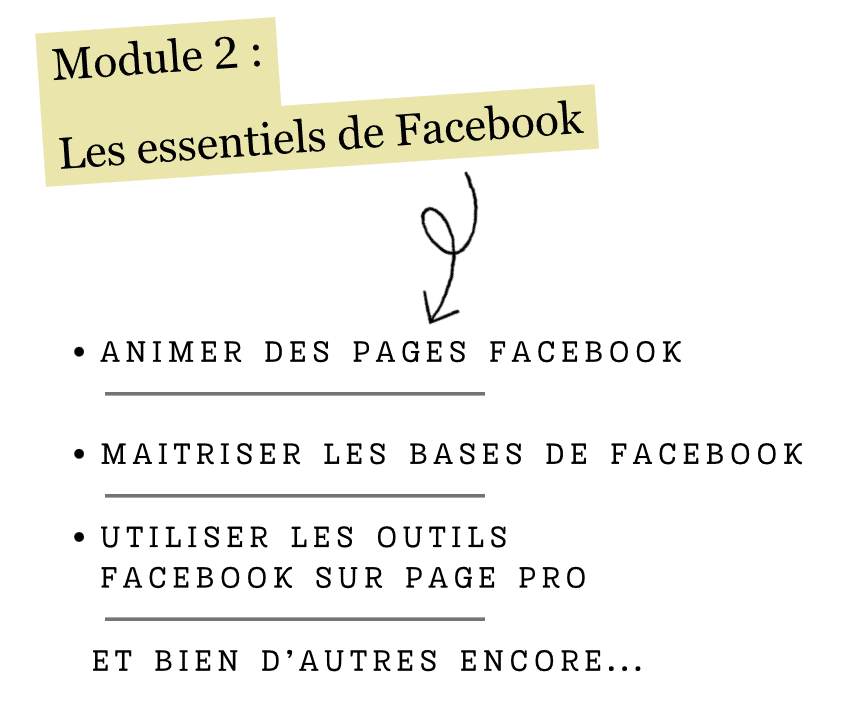 Module 2 :

Les essentiels de Facebook

• ANIMER DES PAGES FACEBOOK

• MAITRISER LES BASES DE FACEBOOK

• UTILISER LES OUTILS FACEBOOK SUR PAGE PRO

ET BIEN D'AUTRES ENCORE...